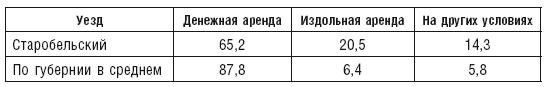 | Уезд | Денежная аренда | Издольная аренда | На других условиях |
|---|---|---|---|
| Старобельский | 65,2 | 20,5 | 14,3 |
| По губернии в среднем | 87,8 | 6,4 | 5,8 |